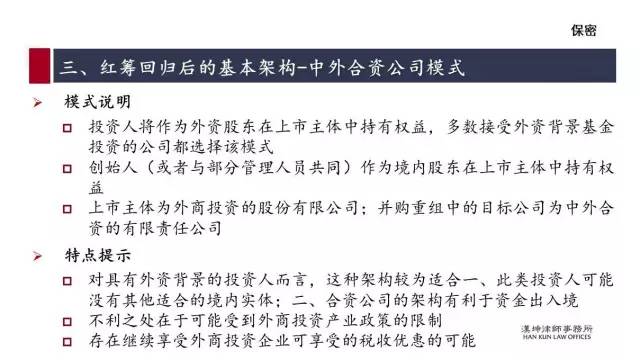 保密

三、红筹回归后的基本架构-中外合资公司模式

➢ 模式说明

□ 投资人将作为外资股东在上市主体中持有权益，多数接受外资背景基金投资的公司都选择该模式

□ 创始人（或者与部分管理人员共同）作为境内股东在上市主体中持有权益

□ 上市主体为外商投资的股份有限公司；并购重组中的目标公司为中外合资的有限责任公司

➢ 特点提示

□ 对具有外资背景的投资人而言，这种架构较为适合一、此类投资人可能没有其他适合的境内实体；二、合资公司的架构有利于资金出入境

□ 不利之处在于可能受到外商投资产业政策的限制

□ 存在继续享受外商投资企业可享受的税收优惠的可能

漢坤律師事務所
HAN KUN LAW OFFICES